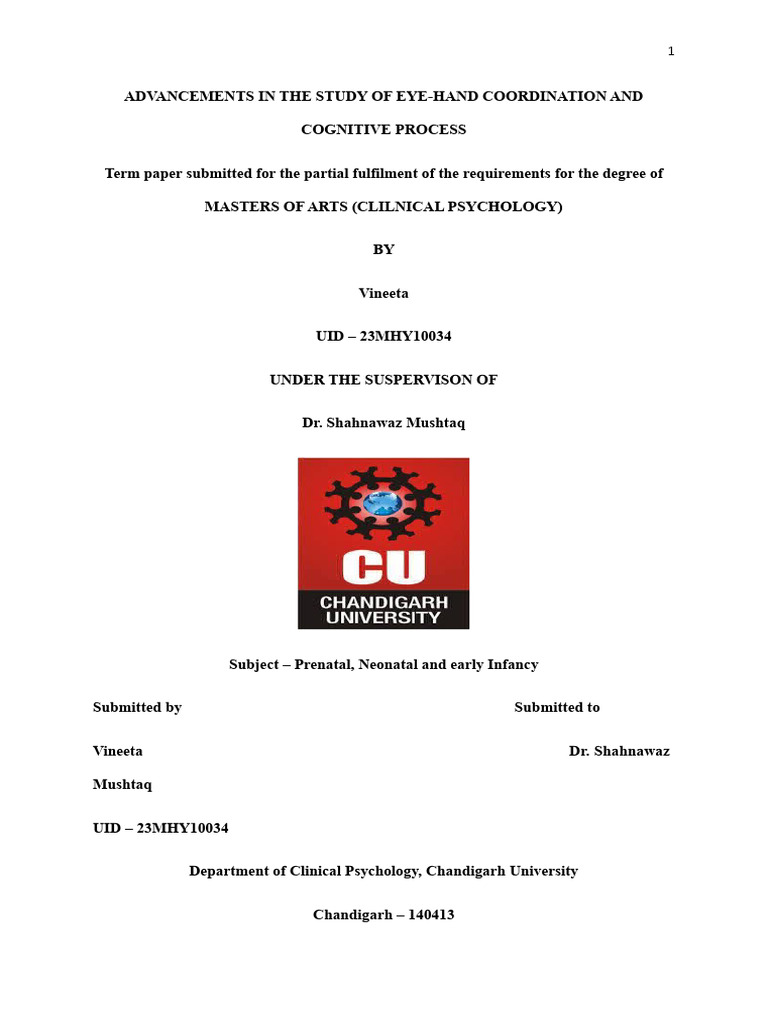 1

ADVANCEMENTS IN THE STUDY OF EYE-HAND COORDINATION AND COGNITIVE PROCESS

Term paper submitted for the partial fulfilment of the requirements for the degree of

MASTERS OF ARTS (CLILNICAL PSYCHOLOGY)

BY

Vineeta

UID – 23MHY10034

UNDER THE SUSPERVISON OF

Dr. Shahnawaz Mushtaq

CU
CHANDIGARH UNIVERSITY

Subject – Prenatal, Neonatal and early Infancy

Submitted by

Submitted to

Vineeta

Dr. Shahnawaz Mushtaq

UID – 23MHY10034

Department of Clinical Psychology, Chandigarh University

Chandigarh – 140413